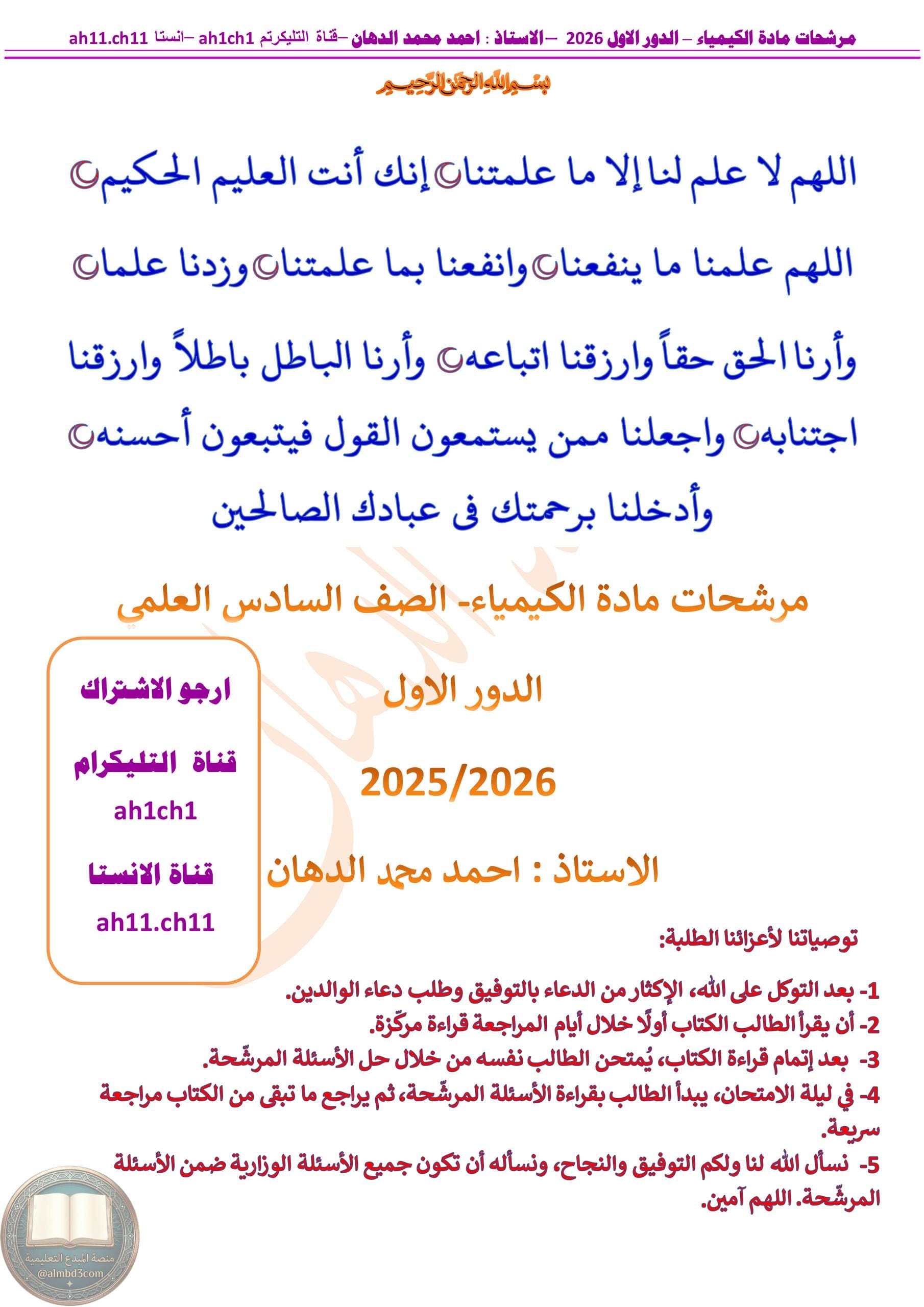 مرشحات مادة الكيمياء – الدور الاول 2026 – الاستاذ : احمد محمد الدهان –قناة التليكرتم ah1ch1 –انستا ah11.ch11

بسم الله الرحمن الرحيم

اللهم لا علم لنا إلا ما علمتنا إنك أنت العليم الحكيم

اللهم علمنا ما ينفعنا وانفعنا بما علمتنا وزدنا علما

وأرنا الحق حقاً وارزقنا اتباعه وأرنا الباطل باطلاً وارزقنا اجتنابه واجعلنا ممن يستمعون القول فيتبعون أحسنه وأدخلنا برحمتك فى عبادك الصالحين

مرشحات مادة الكيمياء- الصف السادس العلمي

الدور الاول

2025/2026

الاستاذ : احمد محمد الدهان

ارجو الاشتراك

قناة التليكرام

ah1ch1

قناة الانستا

ah11.ch11

توصياتنا لأعزائنا الطلبة:

1- بعد التوكل على الله، الإكثار من الدعاء بالتوفيق وطلب دعاء الوالدين.
2- أن يقرأ الطالب الكتاب أولًا خلال أيام المراجعة قراءة مركّزة.
3- بعد إتمام قراءة الكتاب، يُمتحن الطالب نفسه من خلال حل الأسئلة المرشّحة.
4- في ليلة الامتحان، يبدأ الطالب بقراءة الأسئلة المرشّحة، ثم يراجع ما تبقى من الكتاب مراجعة سريعة.
5- نسأل الله لنا ولكم التوفيق والنجاح، ونسأله أن تكون جميع الأسئلة الوزارية ضمن الأسئلة المرشّحة. اللهم آمين.

منصة المبدع التعليمية
@almbd3com